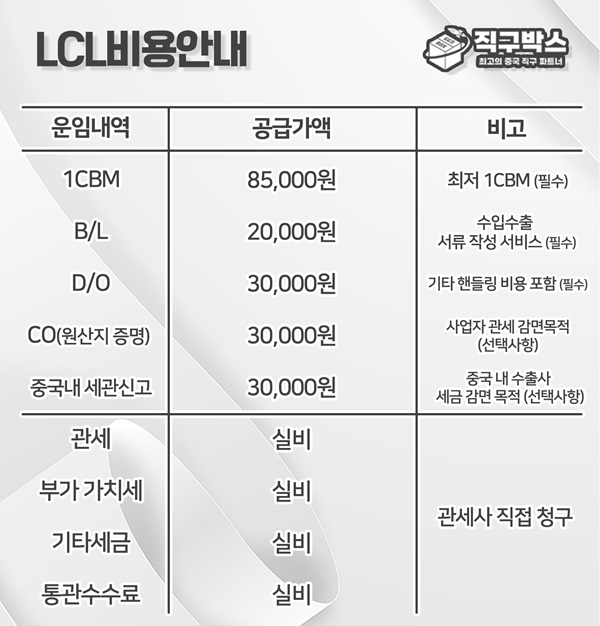 LCL비용안내

직구박스
최고의 중국 직구 파트너

| 운임내역 | 공급가액 | 비고 |
|---|---|---|
| 1CBM | 85,000원 | 최저 1CBM (필수) |
| B/L | 20,000원 | 수입수출 서류 작성 서비스 (필수) |
| D/O | 30,000원 | 기타 핸들링 비용 포함 (필수) |
| CO(원산지 증명) | 30,000원 | 사업자 관세 감면목적 (선택사항) |
| 중국내 세관신고 | 30,000원 | 중국 내 수출사 세금 감면 목적 (선택사항) |
| 관세 | 실비 | 관세사 직접 청구 |
| 부가 가치세 | 실비 | |
| 기타세금 | 실비 | |
| 통관수수료 | 실비 | |